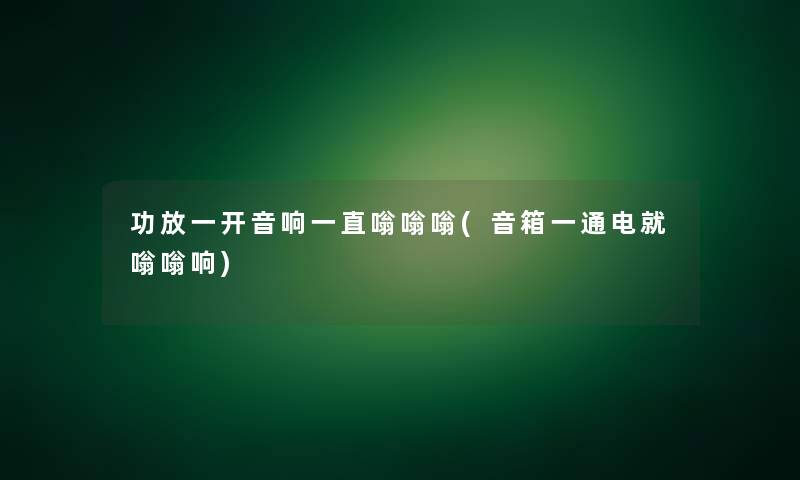 功放一开音响一直嗡嗡嗡(音箱一通电就嗡嗡响)